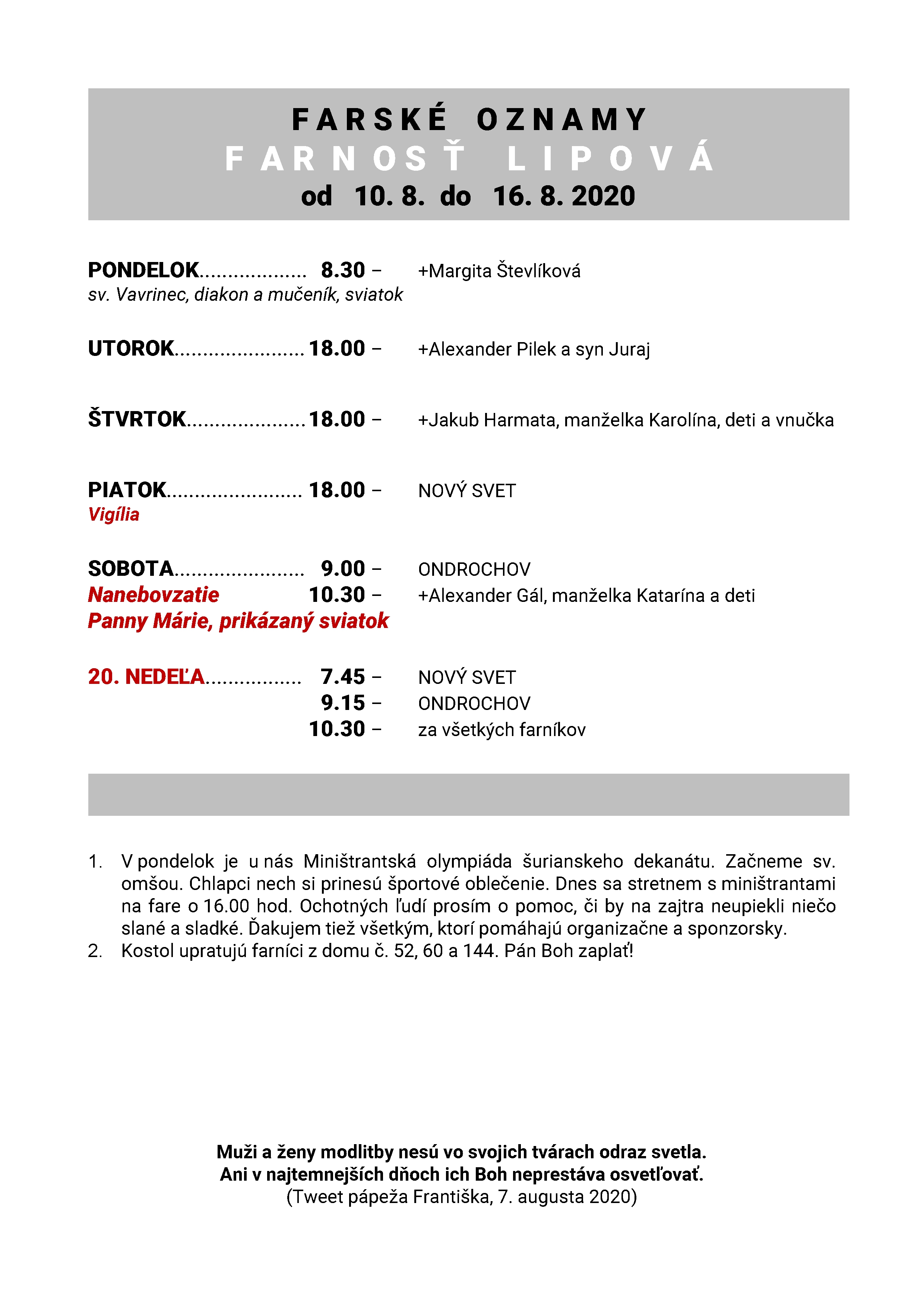 FARSKÉ OZNAMY
FARNOSŤ LIPOVÁ
od 10. 8. do 16. 8. 2020

PONDELOK................... 8.30 – +Margita Števlíková
sv. Vavrinec, diakon a mučeník, sviatok

UTOROK....................... 18.00 – +Alexander Pilek a syn Juraj

ŠTVRTOK..................... 18.00 – +Jakub Harmata, manželka Karolína, deti a vnučka

PIATOK........................ 18.00 – NOVÝ SVET
Vigília

SOBOTA....................... 9.00 – ONDROCHOV
Nanebovzatie 10.30 – +Alexander Gál, manželka Katarína a deti
Panny Márie, prikázaný sviatok

20. NEDEĽA................. 7.45 – NOVÝ SVET
9.15 – ONDROCHOV
10.30 – za všetkých farníkov

1. V pondelok je u nás Miništrantská olympiáda šurianskeho dekanátu. Začneme sv. omšou. Chlapci nech si prinesú športové oblečenie. Dnes sa stretnem s miništrantami na fare o 16.00 hod. Ochotných ľudí prosím o pomoc, či by na zajtra neupiekli niečo slané a sladké. Ďakujem tiež všetkým, ktorí pomáhajú organizačne a sponzorsky.
2. Kostol upratujú farníci z domu č. 52, 60 a 144. Pán Boh zaplať!

Muži a ženy modlitby nesú vo svojich tvárach odraz svetla.
Ani v najtemnejších dňoch ich Boh neprestáva osvetľovať.
(Tweet pápeža Františka, 7. augusta 2020)